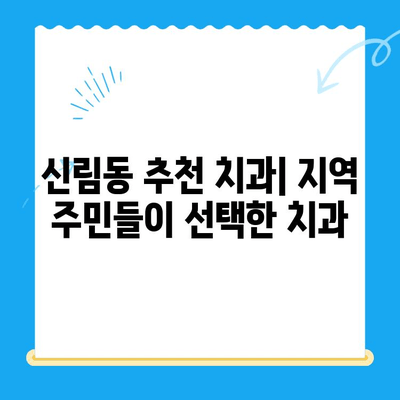 신림동 추천 치과| 지역 주민들이 선택한 치과